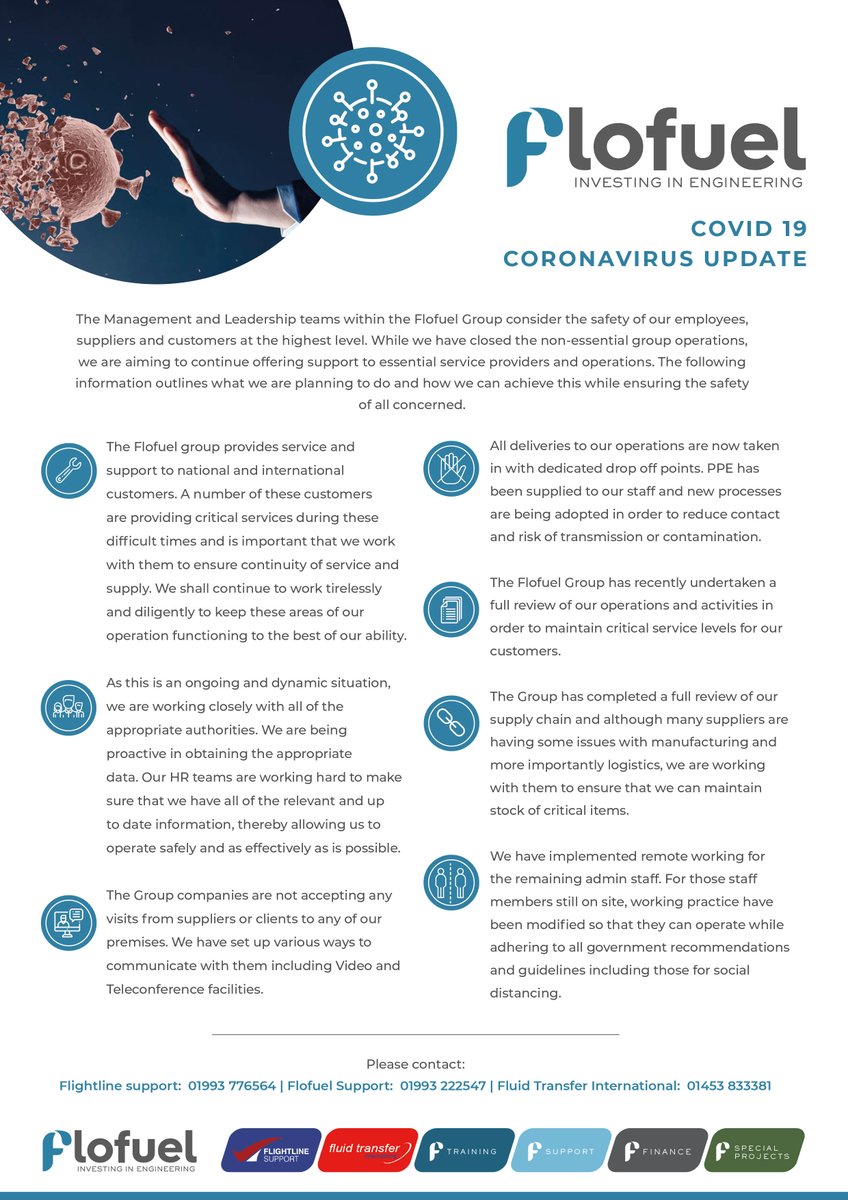 Flofuel
INVESTING IN ENGINEERING

COVID 19
CORONAVIRUS UPDATE

The Management and Leadership teams within the Flofuel Group consider the safety of our employees, suppliers and customers at the highest level. While we have closed the non-essential group operations, we are aiming to continue offering support to essential service providers and operations. The following information outlines what we are planning to do and how we can achieve this while ensuring the safety of all concerned.

The Flofuel group provides service and support to national and international customers. A number of these customers are providing critical services during these difficult times and is important that we work with them to ensure continuity of service and supply. We shall continue to work tirelessly and diligently to keep these areas of our operation functioning to the best of our ability.

As this is an ongoing and dynamic situation, we are working closely with all of the appropriate authorities. We are being proactive in obtaining the appropriate data. Our HR teams are working hard to make sure that we have all of the relevant and up to date information, thereby allowing us to operate safely and as effectively as is possible.

The Group companies are not accepting any visits from suppliers or clients to any of our premises. We have set up various ways to communicate with them including Video and Teleconference facilities.

All deliveries to our operations are now taken in with dedicated drop off points. PPE has been supplied to our staff and new processes are being adopted in order to reduce contact and risk of transmission or contamination.

The Flofuel Group has recently undertaken a full review of our operations and activities in order to maintain critical service levels for our customers.

The Group has completed a full review of our supply chain and although many suppliers are having some issues with manufacturing and more importantly logistics, we are working with them to ensure that we can maintain stock of critical items.

We have implemented remote working for the remaining admin staff. For those staff members still on site, working practice have been modified so that they can operate while adhering to all government recommendations and guidelines including those for social distancing.

Please contact:
Flightline support: 01993 776564 | Flofuel Support: 01993 222547 | Fluid Transfer International: 01453 833381

Flofuel
INVESTING IN ENGINEERING

FLIGHTLINE SUPPORT
fluid transfer
TRAINING
SUPPORT
FINANCE
SPECIAL PROJECTS